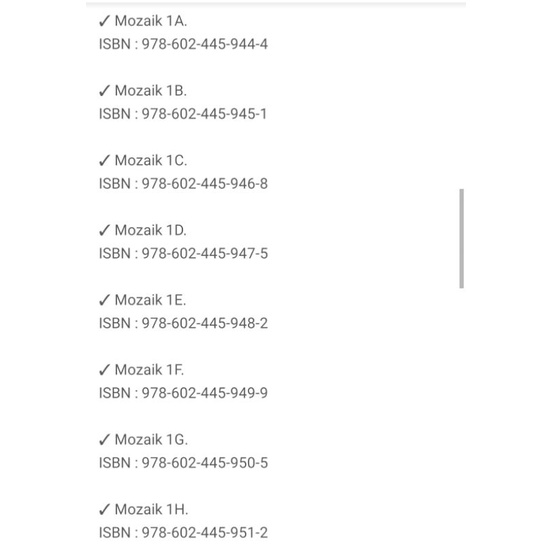 ✓ Mozaik 1A.
ISBN : 978-602-445-944-4

✓ Mozaik 1B.
ISBN : 978-602-445-945-1

✓ Mozaik 1C.
ISBN : 978-602-445-946-8

✓ Mozaik 1D.
ISBN : 978-602-445-947-5

✓ Mozaik 1E.
ISBN : 978-602-445-948-2

✓ Mozaik 1F.
ISBN : 978-602-445-949-9

✓ Mozaik 1G.
ISBN : 978-602-445-950-5

✓ Mozaik 1H.
ISBN : 978-602-445-951-2